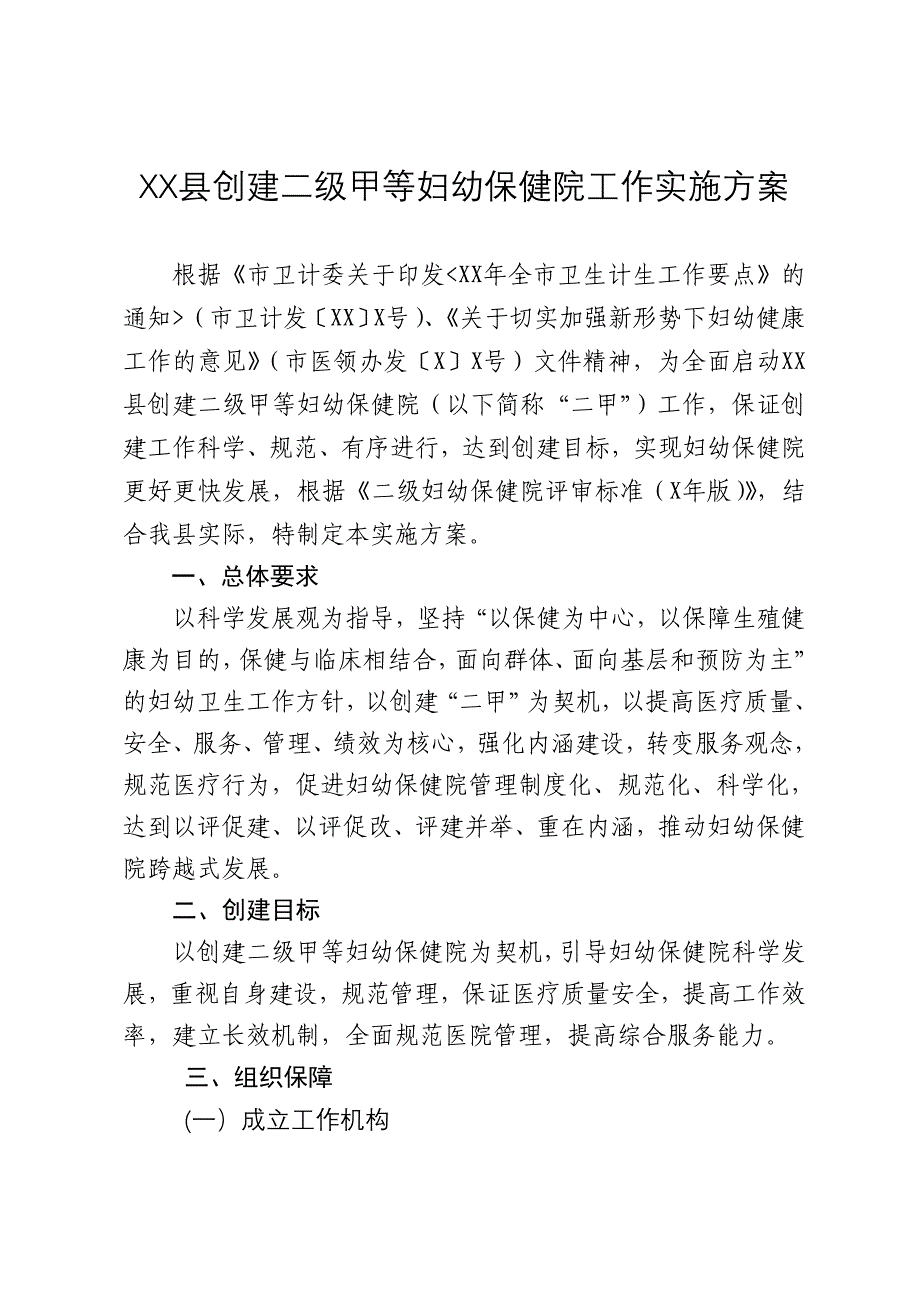 XX县创建二级甲等妇幼保健院工作实施方案

根据《市卫计委关于印发<XX年全市卫生计生工作要点》的通知>（市卫计发〔XX〕X号）、《关于切实加强新形势下妇幼健康工作的意见》（市医领办发〔X〕X号）文件精神，为全面启动XX县创建二级甲等妇幼保健院（以下简称“二甲”）工作，保证创建工作科学、规范、有序进行，达到创建目标，实现妇幼保健院更好更快发展，根据《二级妇幼保健院评审标准（X年版）》，结合我县实际，特制定本实施方案。

一、总体要求

以科学发展观为指导，坚持“以保健为中心，以保障生殖健康为目的，保健与临床相结合，面向群体、面向基层和预防为主”的妇幼卫生工作方针，以创建“二甲”为契机，以提高医疗质量、安全、服务、管理、绩效为核心，强化内涵建设，转变服务观念，规范医疗行为，促进妇幼保健院管理制度化、规范化、科学化，达到以评促建、以评促改、评建并举、重在内涵，推动妇幼保健院跨越式发展。

二、创建目标

以创建二级甲等妇幼保健院为契机，引导妇幼保健院科学发展，重视自身建设，规范管理，保证医疗质量安全，提高工作效率，建立长效机制，全面规范医院管理，提高综合服务能力。

三、组织保障

（一）成立工作机构